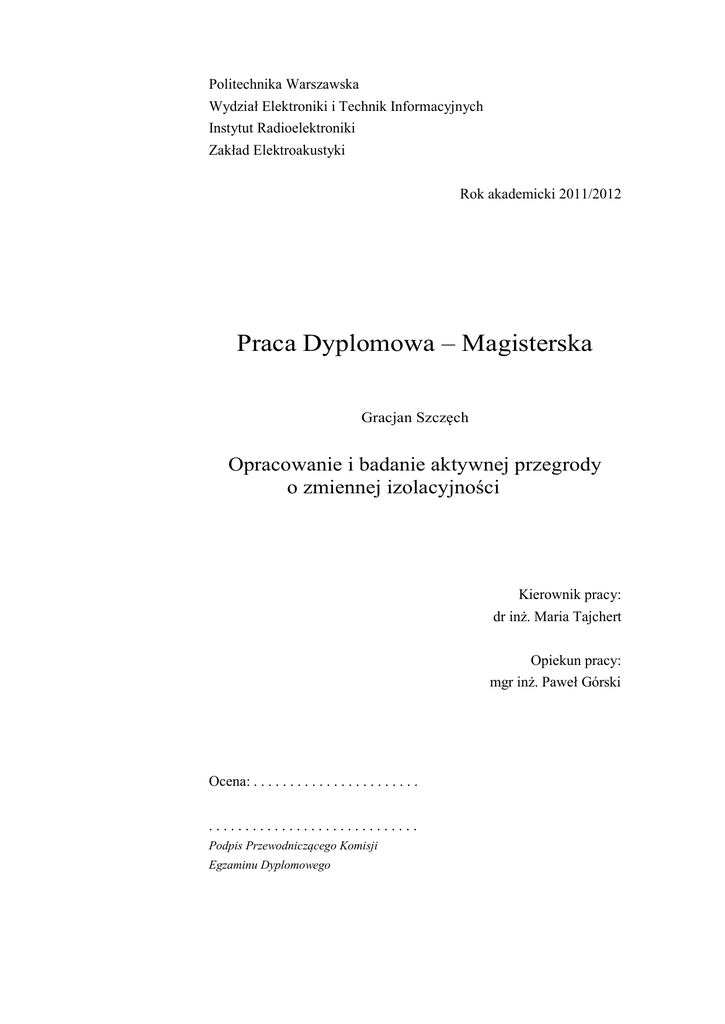 Politechnika Warszawska
Wydział Elektroniki i Technik Informacyjnych
Instytut Radioelektroniki
Zakład Elektroakustyki

Rok akademicki 2011/2012

Praca Dyplomowa – Magisterska

Gracjan Szczęch

Opracowanie i badanie aktywnej przegrody o zmiennej izolacyjności

Kierownik pracy:
dr inż. Maria Tajchert

Opiekun pracy:
mgr inż. Paweł Górski

Ocena: . . . . . . . . . . . . . . . . . . . . . . .

. . . . . . . . . . . . . . . . . . . . . . . . . . . . .
Podpis Przewodniczącego Komisji
Egzaminu Dyplomowego